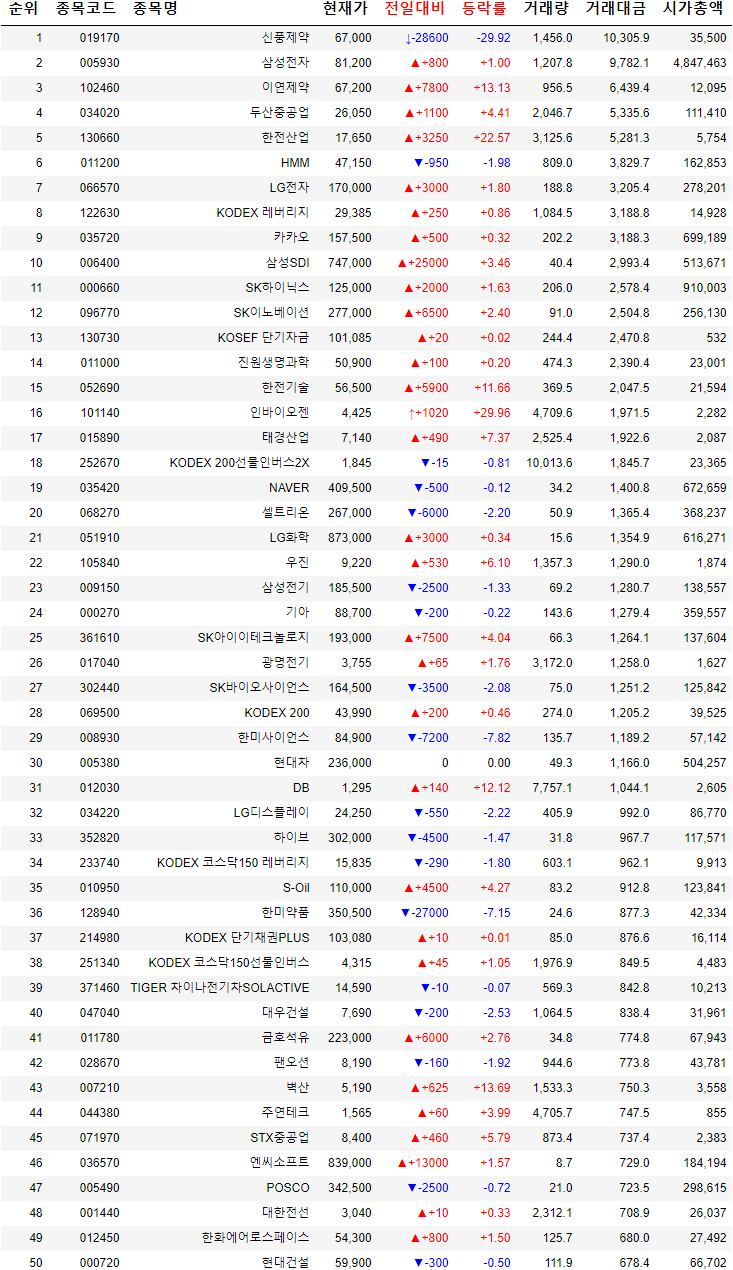 | 순위 | 종목코드 | 종목명 | 현재가 | 전일대비 | 등락률 | 거래량 | 거래대금 | 시가총액 |
|---|---|---|---|---|---|---|---|---|
| 1 | 019170 | 신풍제약 | 67,000 | ↓-28600 | -29.92 | 1,456.0 | 10,305.9 | 35,500 |
| 2 | 005930 | 삼성전자 | 81,200 | ▲+800 | +1.00 | 1,207.8 | 9,782.1 | 4,847,463 |
| 3 | 102460 | 이연제약 | 67,200 | ▲+7800 | +13.13 | 956.5 | 6,439.4 | 12,095 |
| 4 | 034020 | 두산중공업 | 26,050 | ▲+1100 | +4.41 | 2,046.7 | 5,335.6 | 111,410 |
| 5 | 130660 | 한전산업 | 17,650 | ▲+3250 | +22.57 | 3,125.6 | 5,281.3 | 5,754 |
| 6 | 011200 | HMM | 47,150 | ▼-950 | -1.98 | 809.0 | 3,829.7 | 162,853 |
| 7 | 066570 | LG전자 | 170,000 | ▲+3000 | +1.80 | 188.8 | 3,205.4 | 278,201 |
| 8 | 122630 | KODEX 레버리지 | 29,385 | ▲+250 | +0.86 | 1,084.5 | 3,188.8 | 14,928 |
| 9 | 035720 | 카카오 | 157,500 | ▲+500 | +0.32 | 202.2 | 3,188.3 | 699,189 |
| 10 | 006400 | 삼성SDI | 747,000 | ▲+25000 | +3.46 | 40.4 | 2,993.4 | 513,671 |
| 11 | 000660 | SK하이닉스 | 125,000 | ▲+2000 | +1.63 | 206.0 | 2,578.4 | 910,003 |
| 12 | 096770 | SK이노베이션 | 277,000 | ▲+6500 | +2.40 | 91.0 | 2,504.8 | 256,130 |
| 13 | 130730 | KOSEF 단기자금 | 101,085 | ▲+20 | +0.02 | 244.4 | 2,470.8 | 532 |
| 14 | 011000 | 진원생명과학 | 50,900 | ▲+100 | +0.20 | 474.3 | 2,390.4 | 23,001 |
| 15 | 052690 | 한전기술 | 56,500 | ▲+5900 | +11.66 | 369.5 | 2,047.5 | 21,594 |
| 16 | 101140 | 인바이오젠 | 4,425 | ↑+1020 | +29.96 | 4,709.6 | 1,971.5 | 2,282 |
| 17 | 015890 | 태경산업 | 7,140 | ▲+490 | +7.37 | 2,525.4 | 1,922.6 | 2,087 |
| 18 | 252670 | KODEX 200선물인버스2X | 1,845 | ▼-15 | -0.81 | 10,013.6 | 1,845.7 | 23,365 |
| 19 | 035420 | NAVER | 409,500 | ▼-500 | -0.12 | 34.2 | 1,400.8 | 672,659 |
| 20 | 068270 | 셀트리온 | 267,000 | ▼-6000 | -2.20 | 50.9 | 1,365.4 | 368,237 |
| 21 | 051910 | LG화학 | 873,000 | ▲+3000 | +0.34 | 15.6 | 1,354.9 | 616,271 |
| 22 | 105840 | 우진 | 9,220 | ▲+530 | +6.10 | 1,357.3 | 1,290.0 | 1,874 |
| 23 | 009150 | 삼성전기 | 185,500 | ▼-2500 | -1.33 | 69.2 | 1,280.7 | 138,557 |
| 24 | 000270 | 기아 | 88,700 | ▼-200 | -0.22 | 143.6 | 1,279.4 | 359,557 |
| 25 | 361610 | SK아이이테크놀로지 | 193,000 | ▲+7500 | +4.04 | 66.3 | 1,264.1 | 137,604 |
| 26 | 017040 | 광명전기 | 3,755 | ▲+65 | +1.76 | 3,172.0 | 1,258.0 | 1,627 |
| 27 | 302440 | SK바이오사이언스 | 164,500 | ▼-3500 | -2.08 | 75.0 | 1,251.2 | 125,842 |
| 28 | 069500 | KODEX 200 | 43,990 | ▲+200 | +0.46 | 274.0 | 1,205.2 | 39,525 |
| 29 | 008930 | 한미사이언스 | 84,900 | ▼-7200 | -7.82 | 135.7 | 1,189.2 | 57,142 |
| 30 | 005380 | 현대차 | 236,000 | 0 | 0.00 | 49.3 | 1,166.0 | 504,257 |
| 31 | 012030 | DB | 1,295 | ▲+140 | +12.12 | 7,757.1 | 1,044.1 | 2,605 |
| 32 | 034220 | LG디스플레이 | 24,250 | ▼-550 | -2.22 | 405.9 | 992.0 | 86,770 |
| 33 | 352820 | 하이브 | 302,000 | ▼-4500 | -1.47 | 31.8 | 967.7 | 117,571 |
| 34 | 233740 | KODEX 코스닥150 레버리지 | 15,835 | ▼-290 | -1.80 | 603.1 | 962.1 | 9,913 |
| 35 | 010950 | S-Oil | 110,000 | ▲+4500 | +4.27 | 83.2 | 912.8 | 123,841 |
| 36 | 128940 | 한미약품 | 350,500 | ▼-27000 | -7.15 | 24.6 | 877.3 | 42,334 |
| 37 | 214980 | KODEX 단기채권PLUS | 103,080 | ▲+10 | +0.01 | 85.0 | 876.6 | 16,114 |
| 38 | 251340 | KODEX 코스닥150선물인버스 | 4,315 | ▲+45 | +1.05 | 1,976.9 | 849.5 | 4,483 |
| 39 | 371460 | TIGER 차이나전기차SOLACTIVE | 14,590 | ▼-10 | -0.07 | 569.3 | 842.8 | 10,213 |
| 40 | 047040 | 대우건설 | 7,690 | ▼-200 | -2.53 | 1,064.5 | 838.4 | 31,961 |
| 41 | 011780 | 금호석유 | 223,000 | ▲+6000 | +2.76 | 34.8 | 774.8 | 67,943 |
| 42 | 028670 | 팬오션 | 8,190 | ▼-160 | -1.92 | 944.6 | 773.8 | 43,781 |
| 43 | 007210 | 벽산 | 5,190 | ▲+625 | +13.69 | 1,533.3 | 750.3 | 3,558 |
| 44 | 044380 | 주연테크 | 1,565 | ▲+60 | +3.99 | 4,705.7 | 747.5 | 855 |
| 45 | 071970 | STX중공업 | 8,400 | ▲+460 | +5.79 | 873.4 | 737.4 | 2,383 |
| 46 | 036570 | 엔씨소프트 | 839,000 | ▲+13000 | +1.57 | 8.7 | 729.0 | 184,194 |
| 47 | 005490 | POSCO | 342,500 | ▼-2500 | -0.72 | 21.0 | 723.5 | 298,615 |
| 48 | 001440 | 대한전선 | 3,040 | ▲+10 | +0.33 | 2,312.1 | 708.9 | 26,037 |
| 49 | 012450 | 한화에어로스페이스 | 54,300 | ▲+800 | +1.50 | 125.7 | 680.0 | 27,492 |
| 50 | 000720 | 현대건설 | 59,900 | ▼-300 | -0.50 | 111.9 | 678.4 | 66,702 |